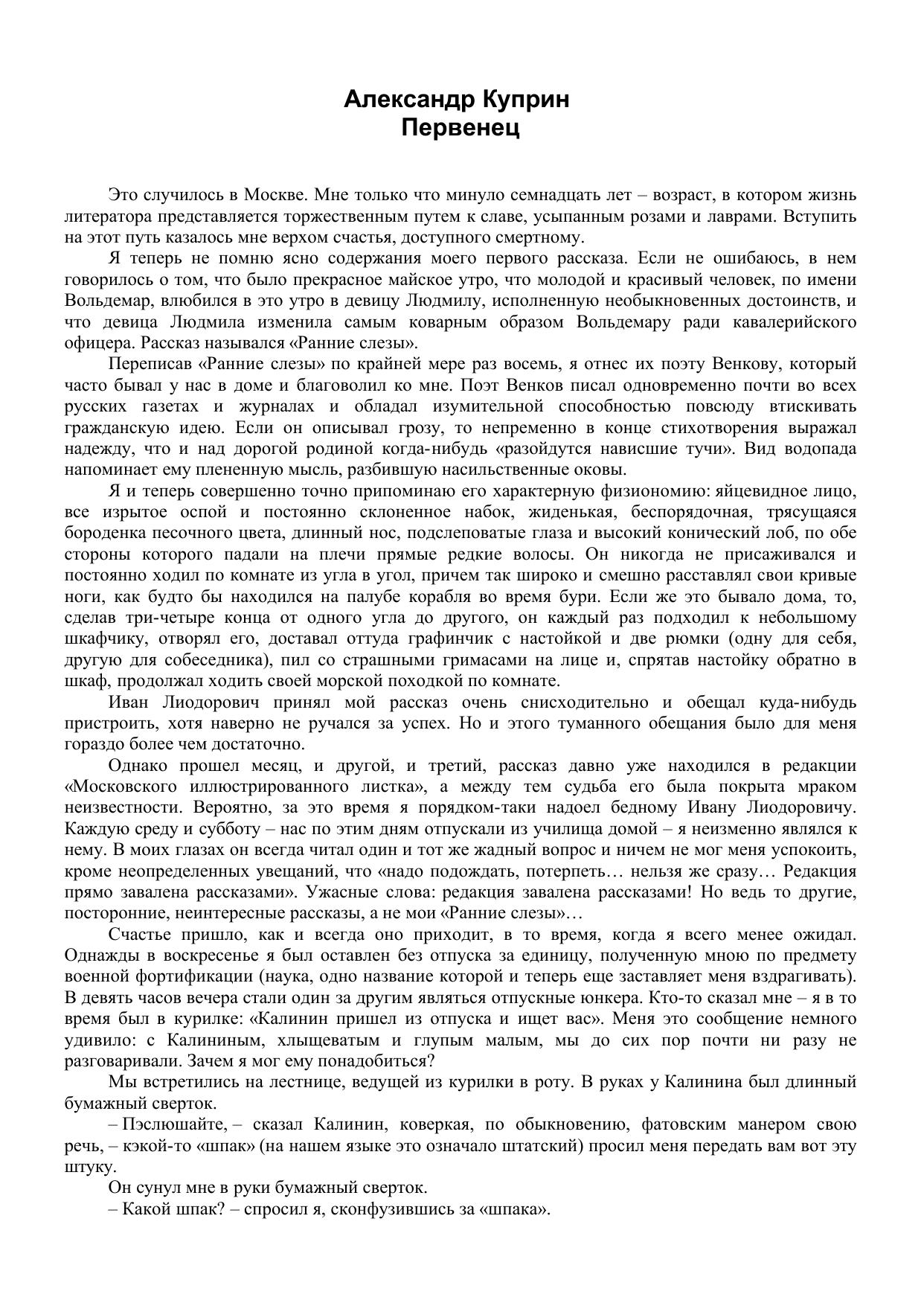 Александр Куприн
Первенец

Это случилось в Москве. Мне только что минуло семнадцать лет – возраст, в котором жизнь литератора представляется торжественным путем к славе, усыпанным розами и лаврами. Вступить на этот путь казалось мне верхом счастья, доступного смертному.

Я теперь не помню ясно содержания моего первого рассказа. Если не ошибаюсь, в нем говорилось о том, что было прекрасное майское утро, что молодой и красивый человек, по имени Вольдемар, влюбился в это утро в девицу Людмилу, исполненную необыкновенных достоинств, и что девица Людмила изменила самым коварным образом Вольдемару ради кавалерийского офицера. Рассказ назывался «Ранние слезы».

Переписав «Ранние слезы» по крайней мере раз восемь, я отнес их поэту Венкову, который часто бывал у нас в доме и благоволил ко мне. Поэт Венков писал одновременно почти во всех русских газетах и журналах и обладал изумительной способностью повсюду втискивать гражданскую идею. Если он описывал грозу, то непременно в конце стихотворения выражал надежду, что и над дорогой родиной когда-нибудь «разойдутся нависшие тучи». Вид водопада напоминает ему плененную мысль, разбившую насильственные оковы.

Я и теперь совершенно точно припоминаю его характерную физиономию: яйцевидное лицо, все изрытое оспой и постоянно склоненное набок, жиденькая, беспорядочная, трясущаяся бороденка песочного цвета, длинный нос, подслеповатые глаза и высокий конический лоб, по обе стороны которого падали на плечи прямые редкие волосы. Он никогда не присаживался и постоянно ходил по комнате из угла в угол, причем так широко и смешно расставлял свои кривые ноги, как будто бы находился на палубе корабля во время бури. Если же это бывало дома, то, сделав три-четыре конца от одного угла до другого, он каждый раз подходил к небольшому шкафчику, отворял его, доставал оттуда графинчик с настойкой и две рюмки (одну для себя, другую для собеседника), пил со страшными гримасами на лице и, спрятав настойку обратно в шкаф, продолжал ходить своей морской походкой по комнате.

Иван Лиодорович принял мой рассказ очень снисходительно и обещал куда-нибудь пристроить, хотя наверно не ручался за успех. Но и этого туманного обещания было для меня гораздо более чем достаточно.

Однако прошел месяц, и другой, и третий, рассказ давно уже находился в редакции «Московского иллюстрированного листка», а между тем судьба его была покрыта мраком неизвестности. Вероятно, за это время я порядком-таки надоел бедному Ивану Лиодоровичу. Каждую среду и субботу – нас по этим дням отпускали из училища домой – я неизменно являлся к нему. В моих глазах он всегда читал один и тот же жадный вопрос и ничем не мог меня успокоить, кроме неопределенных увещаний, что «надо подождать, потерпеть… нельзя же сразу… Редакция прямо завалена рассказами». Ужасные слова: редакция завалена рассказами! Но ведь то другие, посторонние, неинтересные рассказы, а не мои «Ранние слезы»…

Счастье пришло, как и всегда оно приходит, в то время, когда я всего менее ожидал. Однажды в воскресенье я был оставлен без отпуска за единицу, полученную мною по предмету военной фортификации (наука, одно название которой и теперь еще заставляет меня вздрагивать). В девять часов вечера стали один за другим являться отпускные юнкера. Кто-то сказал мне – я в то время был в курилке: «Калинин пришел из отпуска и ищет вас». Меня это сообщение немного удивило: с Калининым, хлыщеватым и глупым малым, мы до сих пор почти ни разу не разговаривали. Зачем я мог ему понадобиться?

Мы встретились на лестнице, ведущей из курилки в роту. В руках у Калинина был длинный бумажный сверток.

– Пэслюшайте, – сказал Калинин, коверкая, по обыкновению, фатовским манером свою речь, – кэкой-то «шпак» (на нашем языке это означало штатский) просил меня передать вам вот эту штуку.

Он сунул мне в руки бумажный сверток.

– Какой шпак? – спросил я, сконфузившись за «шпака».